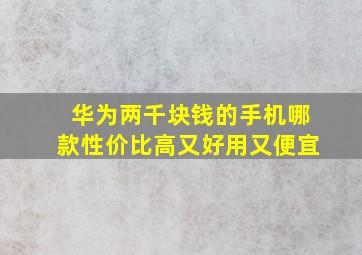 华为两千块钱的手机哪款性价比高又好用又便宜